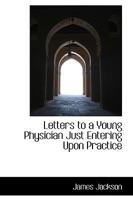 Letters to a Young Physician Just Entering Upon Practice

James Jackson